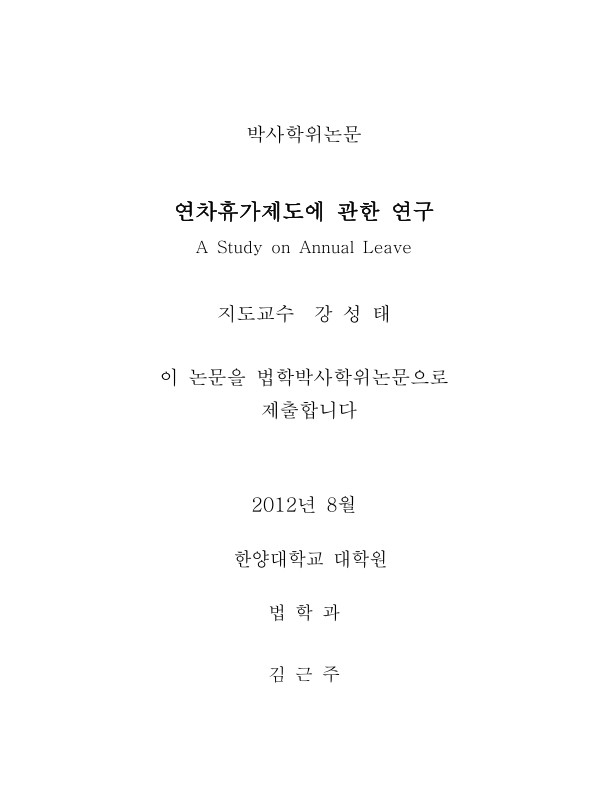 박사학위논문

연차휴가제도에 관한 연구
A Study on Annual Leave

지도교수 강 성 태

이 논문을 법학박사학위논문으로 제출합니다

2012년 8월

한양대학교 대학원

법 학 과

김 근 주